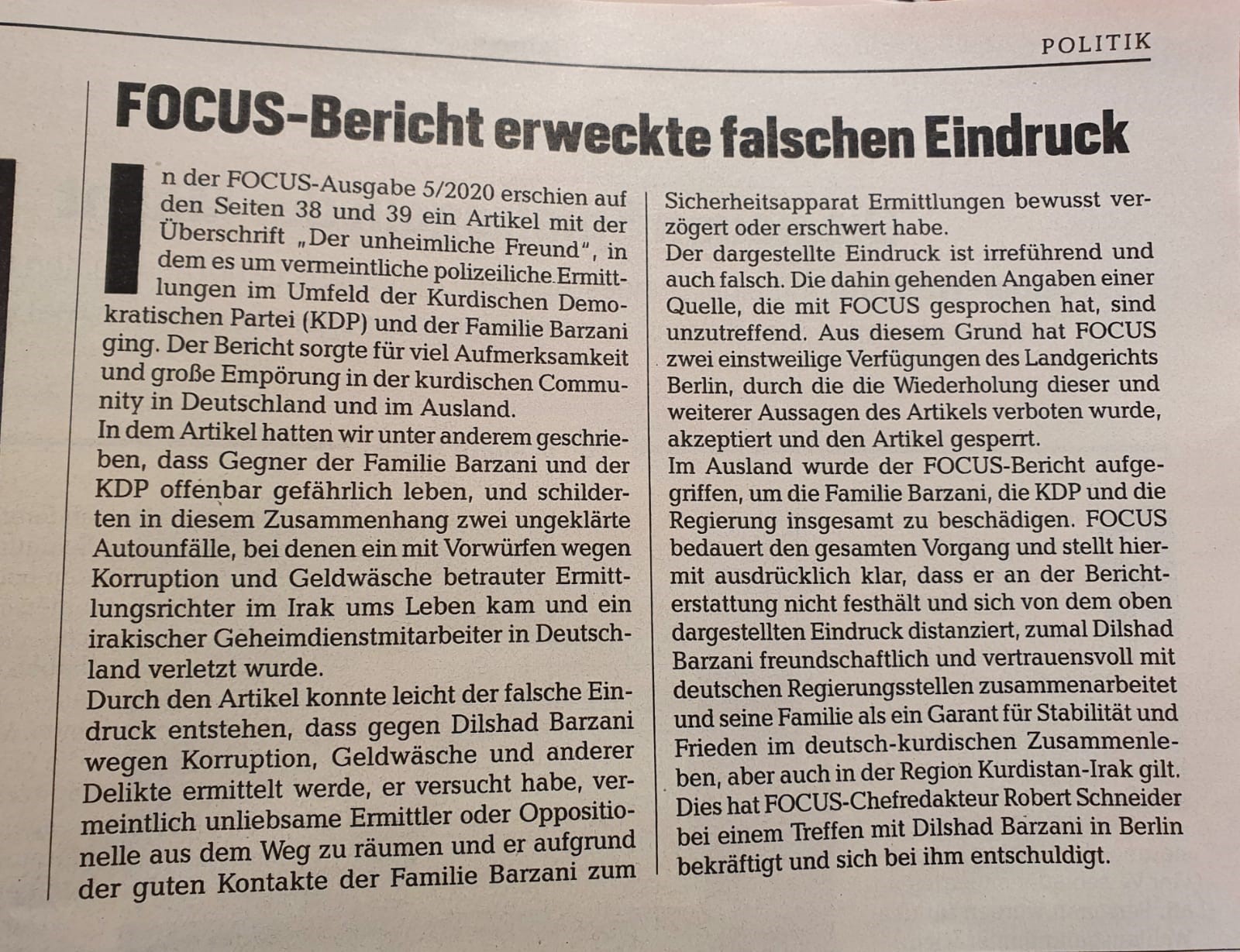 POLITIK

FOCUS-Bericht erweckte falschen Eindruck

In der FOCUS-Ausgabe 5/2020 erschien auf den Seiten 38 und 39 ein Artikel mit der Überschrift „Der unheimliche Freund", in dem es um vermeintliche polizeiliche Ermittlungen im Umfeld der Kurdischen Demokratischen Partei (KDP) und der Familie Barzani ging. Der Bericht sorgte für viel Aufmerksamkeit und große Empörung in der kurdischen Community in Deutschland und im Ausland.
In dem Artikel hatten wir unter anderem geschrieben, dass Gegner der Familie Barzani und der KDP offenbar gefährlich leben, und schilderten in diesem Zusammenhang zwei ungeklärte Autounfälle, bei denen ein mit Vorwürfen wegen Korruption und Geldwäsche betrauter Ermittlungsrichter im Irak ums Leben kam und ein irakischer Geheimdienstmitarbeiter in Deutschland verletzt wurde.
Durch den Artikel konnte leicht der falsche Eindruck entstehen, dass gegen Dilshad Barzani wegen Korruption, Geldwäsche und anderer Delikte ermittelt werde, er versucht habe, vermeintlich unliebsame Ermittler oder Oppositionelle aus dem Weg zu räumen und er aufgrund der guten Kontakte der Familie Barzani zum Sicherheitsapparat Ermittlungen bewusst verzögert oder erschwert habe.
Der dargestellte Eindruck ist irreführend und auch falsch. Die dahin gehenden Angaben einer Quelle, die mit FOCUS gesprochen hat, sind unzutreffend. Aus diesem Grund hat FOCUS zwei einstweilige Verfügungen des Landgerichts Berlin, durch die die Wiederholung dieser und weiterer Aussagen des Artikels verboten wurde, akzeptiert und den Artikel gesperrt.
Im Ausland wurde der FOCUS-Bericht aufgegriffen, um die Familie Barzani, die KDP und die Regierung insgesamt zu beschädigen. FOCUS bedauert den gesamten Vorgang und stellt hiermit ausdrücklich klar, dass er an der Berichterstattung nicht festhält und sich von dem oben dargestellten Eindruck distanziert, zumal Dilshad Barzani freundschaftlich und vertrauensvoll mit deutschen Regierungsstellen zusammenarbeitet und seine Familie als ein Garant für Stabilität und Frieden im deutsch-kurdischen Zusammenleben, aber auch in der Region Kurdistan-Irak gilt. Dies hat FOCUS-Chefredakteur Robert Schneider bei einem Treffen mit Dilshad Barzani in Berlin bekräftigt und sich bei ihm entschuldigt.